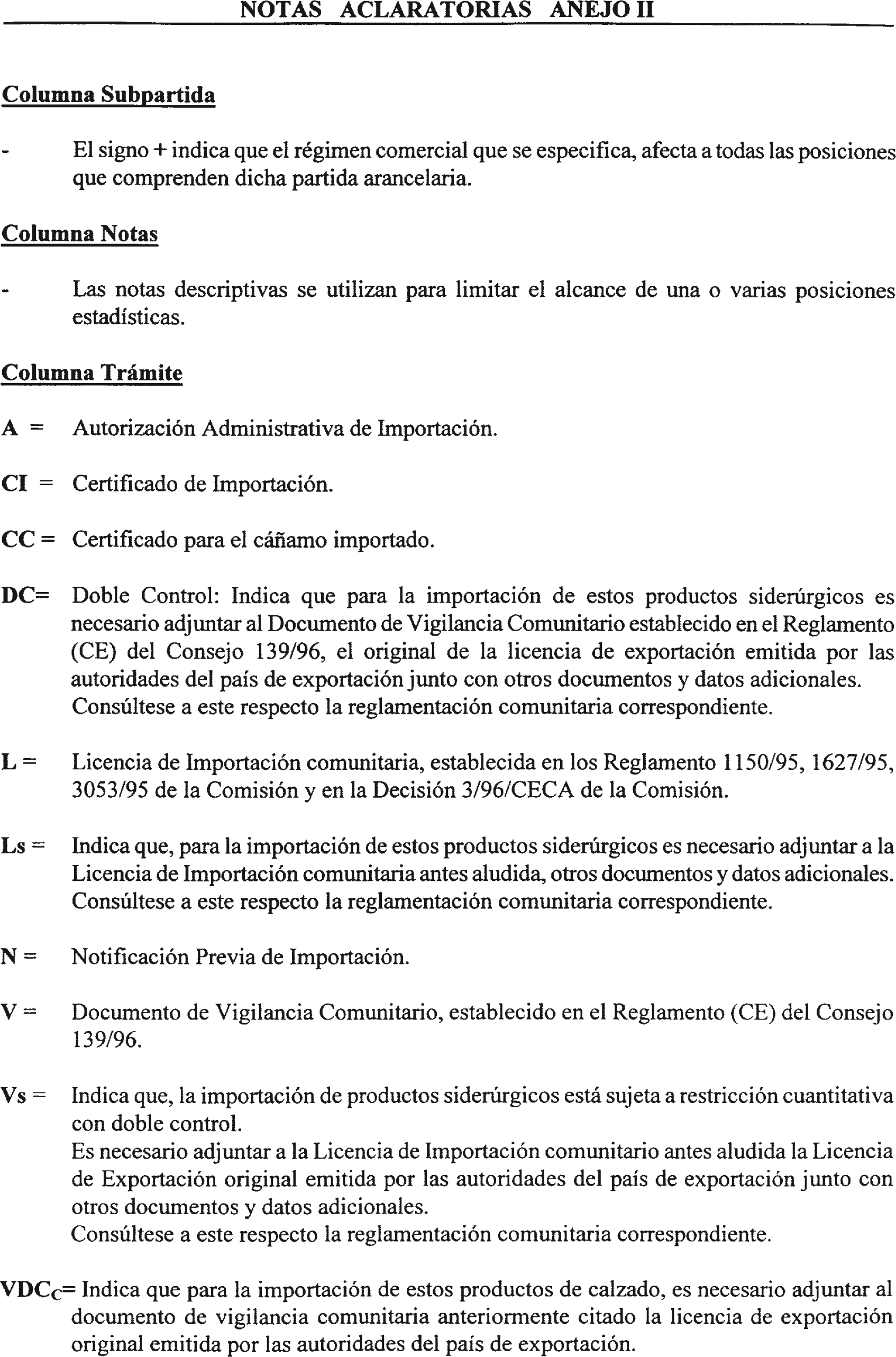 NOTAS ACLARATORIAS ANEJO II

Columna Subpartida

- El signo + indica que el régimen comercial que se especifica, afecta a todas las posiciones que comprenden dicha partida arancelaria.

Columna Notas

- Las notas descriptivas se utilizan para limitar el alcance de una o varias posiciones estadísticas.

Columna Trámite

A = Autorización Administrativa de Importación.

CI = Certificado de Importación.

CC = Certificado para el cáñamo importado.

DC= Doble Control: Indica que para la importación de estos productos siderúrgicos es necesario adjuntar al Documento de Vigilancia Comunitario establecido en el Reglamento (CE) del Consejo 139/96, el original de la licencia de exportación emitida por las autoridades del país de exportación junto con otros documentos y datos adicionales. Consúltese a este respecto la reglamentación comunitaria correspondiente.

L = Licencia de Importación comunitaria, establecida en los Reglamento 1150/95, 1627/95, 3053/95 de la Comisión y en la Decisión 3/96/CECA de la Comisión.

Ls = Indica que, para la importación de estos productos siderúrgicos es necesario adjuntar a la Licencia de Importación comunitaria antes aludida, otros documentos y datos adicionales. Consúltese a este respecto la reglamentación comunitaria correspondiente.

N = Notificación Previa de Importación.

V = Documento de Vigilancia Comunitario, establecido en el Reglamento (CE) del Consejo 139/96.

Vs = Indica que, la importación de productos siderúrgicos está sujeta a restricción cuantitativa con doble control.
Es necesario adjuntar a la Licencia de Importación comunitario antes aludida la Licencia de Exportación original emitida por las autoridades del país de exportación junto con otros documentos y datos adicionales.
Consúltese a este respecto la reglamentación comunitaria correspondiente.

$VDC_C$= Indica que para la importación de estos productos de calzado, es necesario adjuntar al documento de vigilancia comunitaria anteriormente citado la licencia de exportación original emitida por las autoridades del país de exportación.